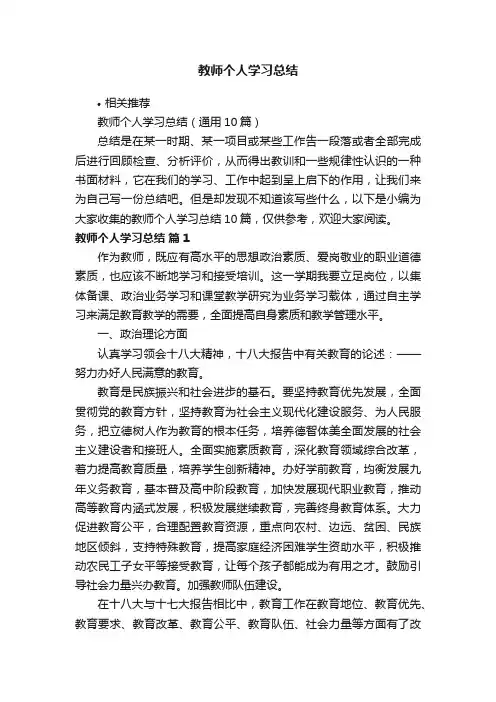 教师个人学习总结

• 相关推荐

教师个人学习总结（通用10篇）

总结是在某一时期、某一项目或某些工作告一段落或者全部完成后进行回顾检查、分析评价，从而得出教训和一些规律性认识的一种书面材料，它在我们的学习、工作中起到呈上启下的作用，让我们来为自己写一份总结吧。但是却发现不知道该写些什么，以下是小编为大家收集的教师个人学习总结10篇，仅供参考，欢迎大家阅读。

教师个人学习总结 篇1

作为教师，既应有高水平的思想政治素质、爱岗敬业的职业道德素质，也应该不断地学习和接受培训。这一学期我要立足岗位，以集体备课、政治业务学习和课堂教学研究为业务学习载体，通过自主学习来满足教育教学的需要，全面提高自身素质和教学管理水平。

一、政治理论方面

认真学习领会十八大精神，十八大报告中有关教育的论述：——努力办好人民满意的教育。

教育是民族振兴和社会进步的基石。要坚持教育优先发展，全面贯彻党的教育方针，坚持教育为社会主义现代化建设服务、为人民服务，把立德树人作为教育的根本任务，培养德智体美全面发展的社会主义建设者和接班人。全面实施素质教育，深化教育领域综合改革，着力提高教育质量，培养学生创新精神。办好学前教育，均衡发展九年义务教育，基本普及高中阶段教育，加快发展现代职业教育，推动高等教育内涵式发展，积极发展继续教育，完善终身教育体系。大力促进教育公平，合理配置教育资源，重点向农村、边远、贫困、民族地区倾斜，支持特殊教育，提高家庭经济困难学生资助水平，积极推动农民工子女平等接受教育，让每个孩子都能成为有用之才。鼓励引导社会力量兴办教育。加强教师队伍建设。

在十八大与十七大报告相比中，教育工作在教育地位、教育优先、教育要求、教育改革、教育公平、教育队伍、社会力量等方面有了改